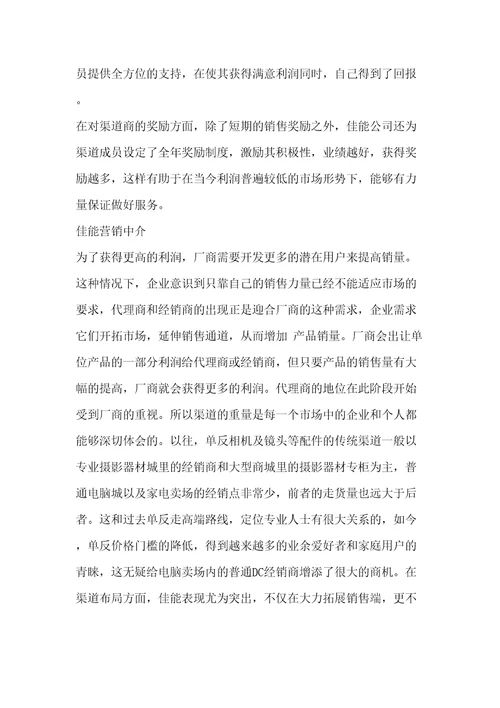 员提供全方位的支持，在使其获得满意利润同时，自己得到了回报。

在对渠道商的奖励方面，除了短期的销售奖励之外，佳能公司还为渠道成员设定了全年奖励制度，激励其积极性，业绩越好，获得奖励越多，这样有助于在当今利润普遍较低的市场形势下，能够有力量保证做好服务。

佳能营销中介

为了获得更高的利润，厂商需要开发更多的潜在用户来提高销量。这种情况下，企业意识到只靠自己的销售力量已经不能适应市场的要求，代理商和经销商的出现正是迎合厂商的这种需求，企业需求它们开拓市场，延伸销售通道，从而增加 产品销量。厂商会出让单位产品的一部分利润给代理商或经销商，但只要产品的销售量有大幅的提高，厂商就会获得更多的利润。代理商的地位在此阶段开始受到厂商的重视。所以渠道的重量是每一个市场中的企业和个人都能够深切体会的。以往，单反相机及镜头等配件的传统渠道一般以专业摄影器材城里的经销商和大型商城里的摄影器材专柜为主，普通电脑城以及家电卖场的经销点非常少，前者的走货量也远大于后者。这和过去单反走高端路线，定位专业人士有很大关系的，如今，单反价格门槛的降低，得到越来越多的业余爱好者和家庭用户的青睐，这无疑给电脑卖场内的普通DC经销商增添了很大的商机。在渠道布局方面，佳能表现尤为突出，不仅在大力拓展销售端，更不